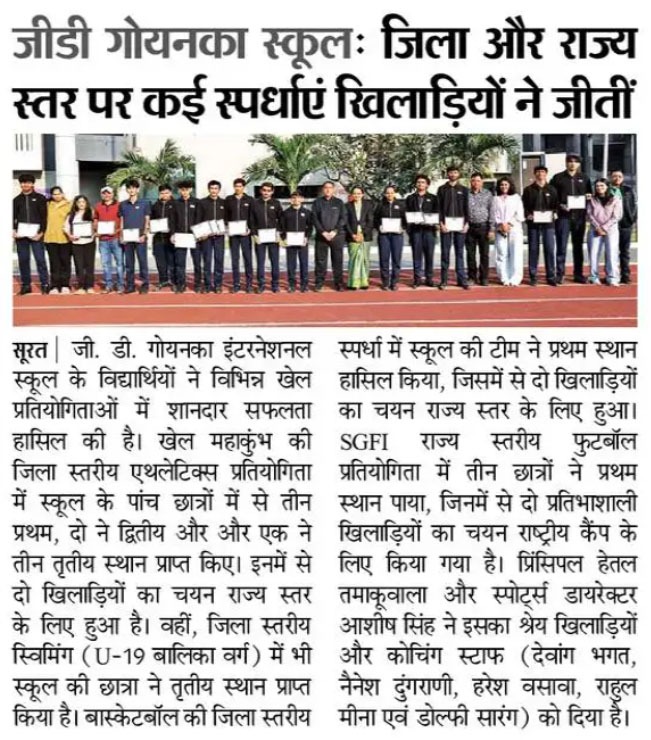 जीडी गोयनका स्कूलः जिला और राज्य स्तर पर कई स्पर्धाएं खिलाड़ियों ने जीतीं

सूरत | जी. डी. गोयनका इंटरनेशनल स्कूल के विद्यार्थियों ने विभिन्न खेल प्रतियोगिताओं में शानदार सफलता हासिल की है। खेल महाकुंभ की जिला स्तरीय एथलेटिक्स प्रतियोगिता में स्कूल के पांच छात्रों में से तीन प्रथम, दो ने द्वितीय और और एक ने तीन तृतीय स्थान प्राप्त किए। इनमें से दो खिलाड़ियों का चयन राज्य स्तर के लिए हुआ है। वहीं, जिला स्तरीय स्विमिंग (U-19 बालिका वर्ग) में भी स्कूल की छात्रा ने तृतीय स्थान प्राप्त किया है। बास्केटबॉल की जिला स्तरीय स्पर्धा में स्कूल की टीम ने प्रथम स्थान हासिल किया, जिसमें से दो खिलाड़ियों का चयन राज्य स्तर के लिए हुआ। SGFI राज्य स्तरीय फुटबॉल प्रतियोगिता में तीन छात्रों ने प्रथम स्थान पाया, जिनमें से दो प्रतिभाशाली खिलाड़ियों का चयन राष्ट्रीय कैंप के लिए किया गया है। प्रिंसिपल हेतल तमाकूवाला और स्पोर्ट्स डायरेक्टर आशीष सिंह ने इसका श्रेय खिलाड़ियों और कोचिंग स्टाफ (देवांग भगत, नैनेश दुंगराणी, हरेश वसावा, राहुल मीना एवं डोल्फी सारंग) को दिया है।